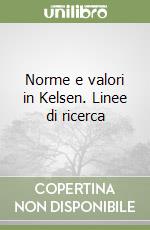 unilibro

Norme e valori in Kelsen. Linee di ricerca

COPERTINA NON DISPONIBILE